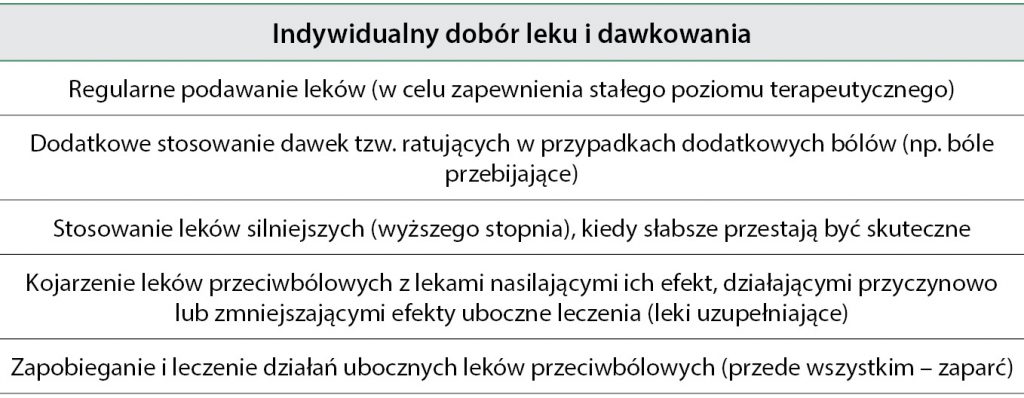 | Indywidualny dobór leku i dawkowania |
|---|
| Regularne podawanie leków (w celu zapewnienia stałego poziomu terapeutycznego) |
| Dodatkowe stosowanie dawek tzw. ratujących w przypadkach dodatkowych bólów (np. bóle przebijające) |
| Stosowanie leków silniejszych (wyższego stopnia), kiedy słabsze przestają być skuteczne |
| Kojarzenie leków przeciwbólowych z lekami nasilającymi ich efekt, działającymi przyczynowo lub zmniejszającymi efekty uboczne leczenia (leki uzupełniające) |
| Zapobieganie i leczenie działań ubocznych leków przeciwbólowych (przede wszystkim – zaparć) |